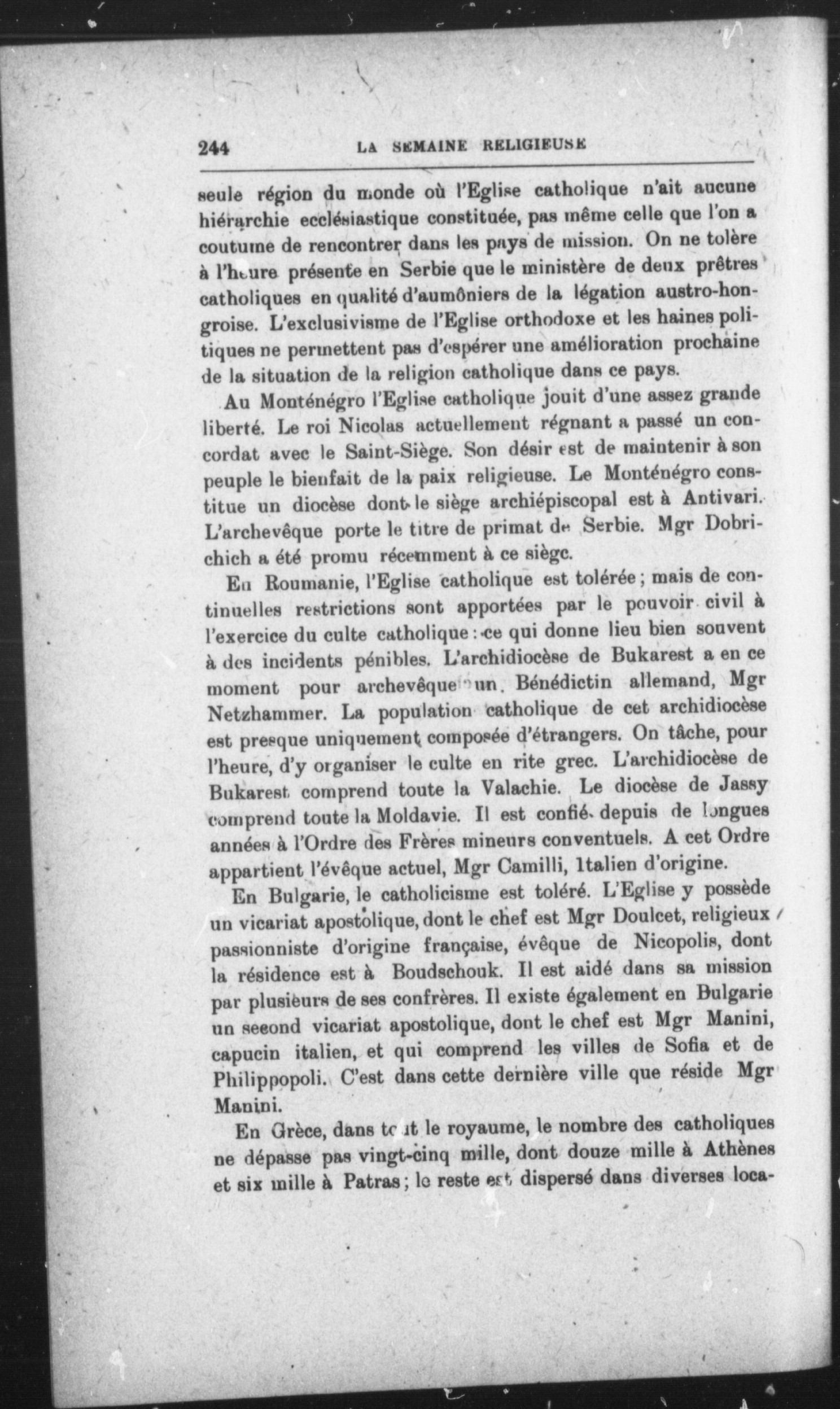 244 LA SEMAINE RELIGIEUSE

seule région du monde où l'Eglise catholique n'ait aucune hiérarchie ecclésiastique constituée, pas même celle que l'on a coutume de rencontrer dans les pays de mission. On ne tolère à l'heure présente en Serbie que le ministère de deux prêtres catholiques en qualité d'aumôniers de la légation austro-hongroise. L'exclusivisme de l'Eglise orthodoxe et les haines politiques ne permettent pas d'espérer une amélioration prochaine de la situation de la religion catholique dans ce pays.

Au Monténégro l'Eglise catholique jouit d'une assez grande liberté. Le roi Nicolas actuellement régnant a passé un concordat avec le Saint-Siège. Son désir est de maintenir à son peuple le bienfait de la paix religieuse. Le Monténégro constitue un diocèse dont le siège archiépiscopal est à Antivari. L'archevêque porte le titre de primat de Serbie. Mgr Dobrichich a été promu récemment à ce siège.

En Roumanie, l'Eglise catholique est tolérée ; mais de continuelles restrictions sont apportées par le pouvoir civil à l'exercice du culte catholique : ce qui donne lieu bien souvent à des incidents pénibles. L'archidiocèse de Bukarest a en ce moment pour archevêque un Bénédictin allemand, Mgr Netzhammer. La population catholique de cet archidiocèse est presque uniquement composée d'étrangers. On tâche, pour l'heure, d'y organiser le culte en rite grec. L'archidiocèse de Bukarest comprend toute la Valachie. Le diocèse de Jassy comprend toute la Moldavie. Il est confié depuis de longues années à l'Ordre des Frères mineurs conventuels. A cet Ordre appartient l'évêque actuel, Mgr Camilli, Italien d'origine.

En Bulgarie, le catholicisme est toléré. L'Eglise y possède un vicariat apostolique, dont le chef est Mgr Doulcet, religieux passionniste d'origine française, évêque de Nicopolis, dont la résidence est à Boudschouk. Il est aidé dans sa mission par plusieurs de ses confrères. Il existe également en Bulgarie un second vicariat apostolique, dont le chef est Mgr Manini, capucin italien, et qui comprend les villes de Sofia et de Philippopoli. C'est dans cette dernière ville que réside Mgr Manini.

En Grèce, dans tout le royaume, le nombre des catholiques ne dépasse pas vingt-cinq mille, dont douze mille à Athènes et six mille à Patras ; le reste est dispersé dans diverses loca-